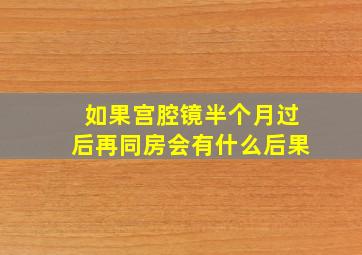 如果宫腔镜半个月过后再同房会有什么后果